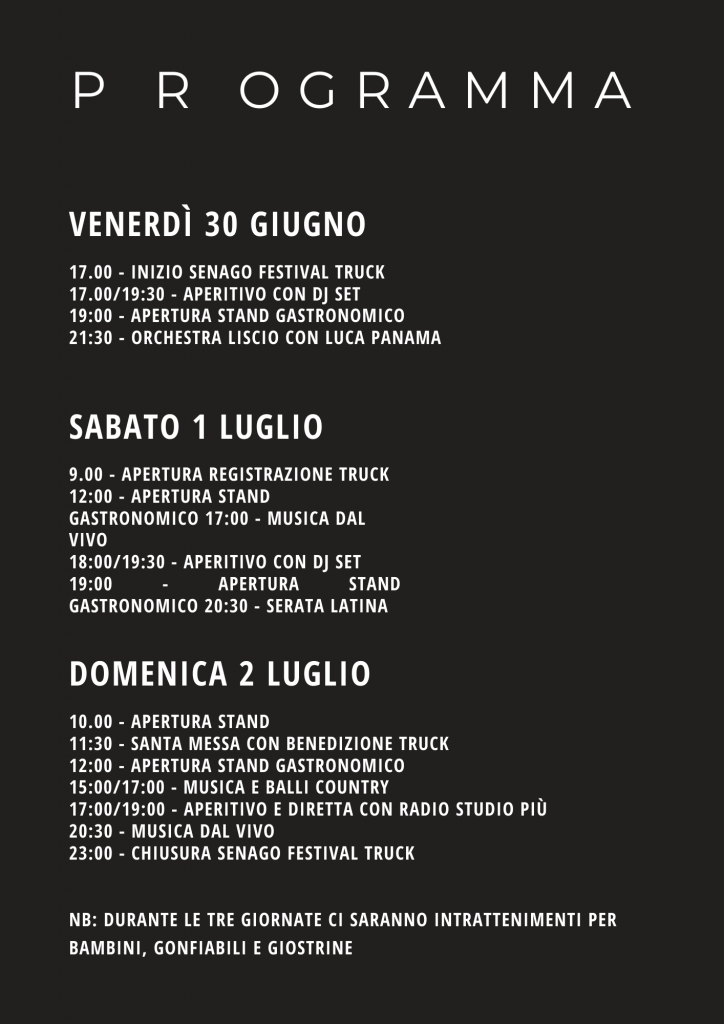 P R OGRAMMA

VENERDÌ 30 GIUGNO

17.00 - INIZIO SENAGO FESTIVAL TRUCK
17.00/19:30 - APERITIVO CON DJ SET
19:00 - APERTURA STAND GASTRONOMICO
21:30 - ORCHESTRA LISCIO CON LUCA PANAMA

SABATO 1 LUGLIO

9.00 - APERTURA REGISTRAZIONE TRUCK
12:00 - APERTURA STAND GASTRONOMICO 17:00 - MUSICA DAL VIVO
18:00/19:30 - APERITIVO CON DJ SET
19:00 - APERTURA STAND GASTRONOMICO 20:30 - SERATA LATINA

DOMENICA 2 LUGLIO

10.00 - APERTURA STAND
11:30 - SANTA MESSA CON BENEDIZIONE TRUCK
12:00 - APERTURA STAND GASTRONOMICO
15:00/17:00 - MUSICA E BALLI COUNTRY
17:00/19:00 - APERITIVO E DIRETTA CON RADIO STUDIO PIÙ
20:30 - MUSICA DAL VIVO
23:00 - CHIUSURA SENAGO FESTIVAL TRUCK

NB: DURANTE LE TRE GIORNATE CI SARANNO INTRATTENIMENTI PER BAMBINI, GONFIABILI E GIOSTRINE